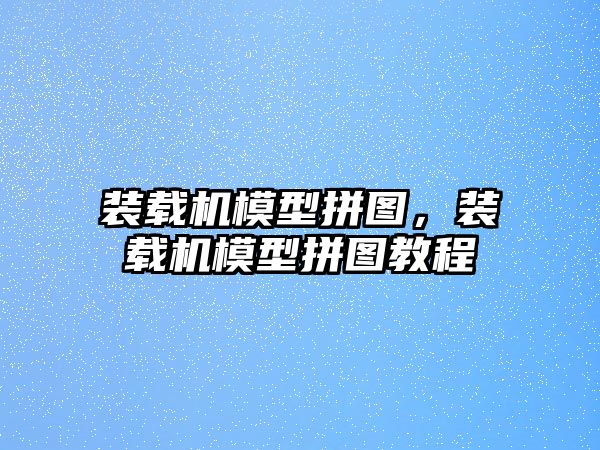 装载机模型拼图，装载机模型拼图教程